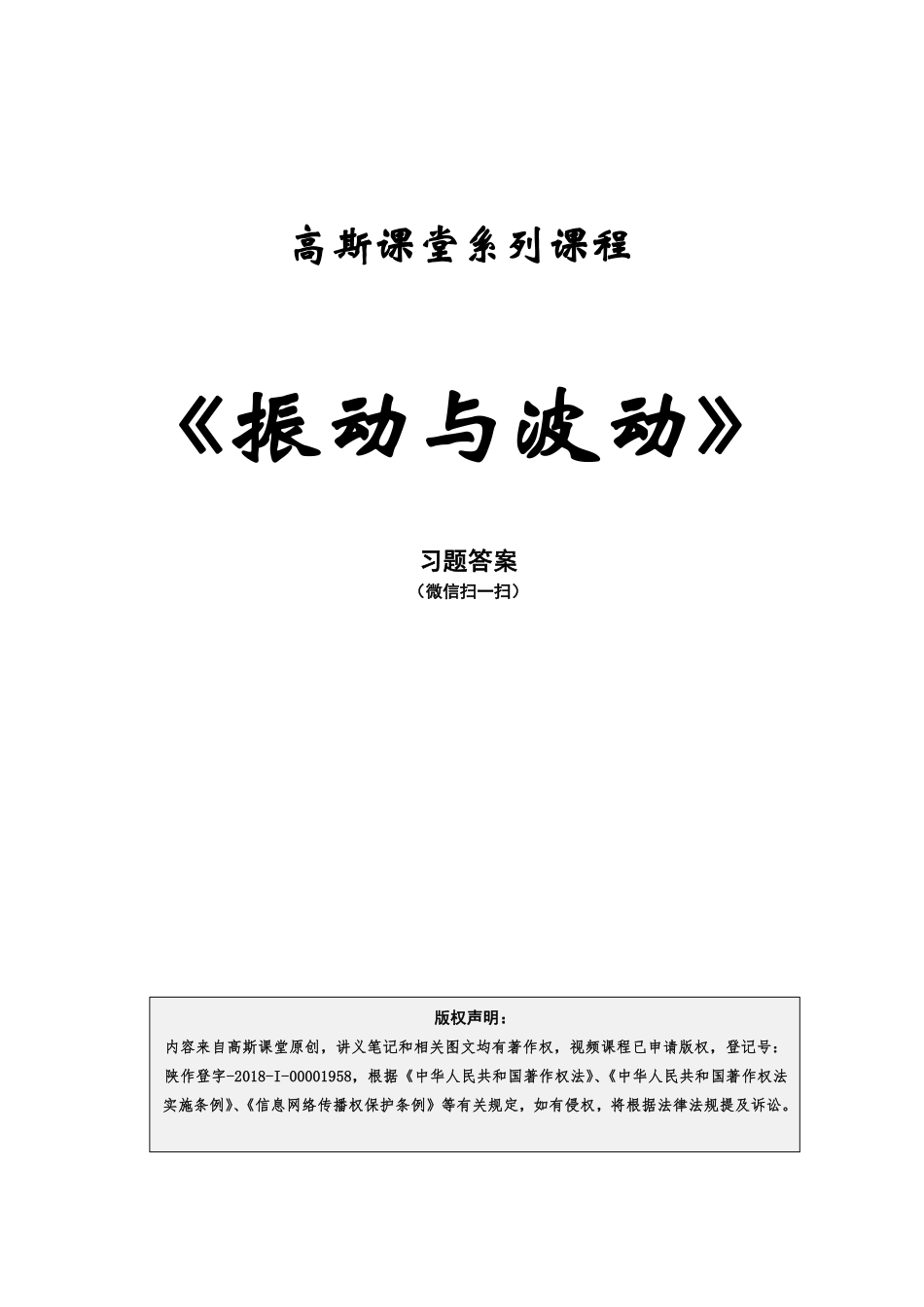 高斯课堂系列课程

《振动与波动》

习题答案
（微信扫一扫）

版权声明：
内容来自高斯课堂原创，讲义笔记和相关图文均有著作权，视频课程已申请版权，登记号：陕作登字-2018-I-00001958，根据《中华人民共和国著作权法》、《中华人民共和国著作权法实施条例》、《信息网络传播权保护条例》等有关规定，如有侵权，将根据法律法规提及诉讼。